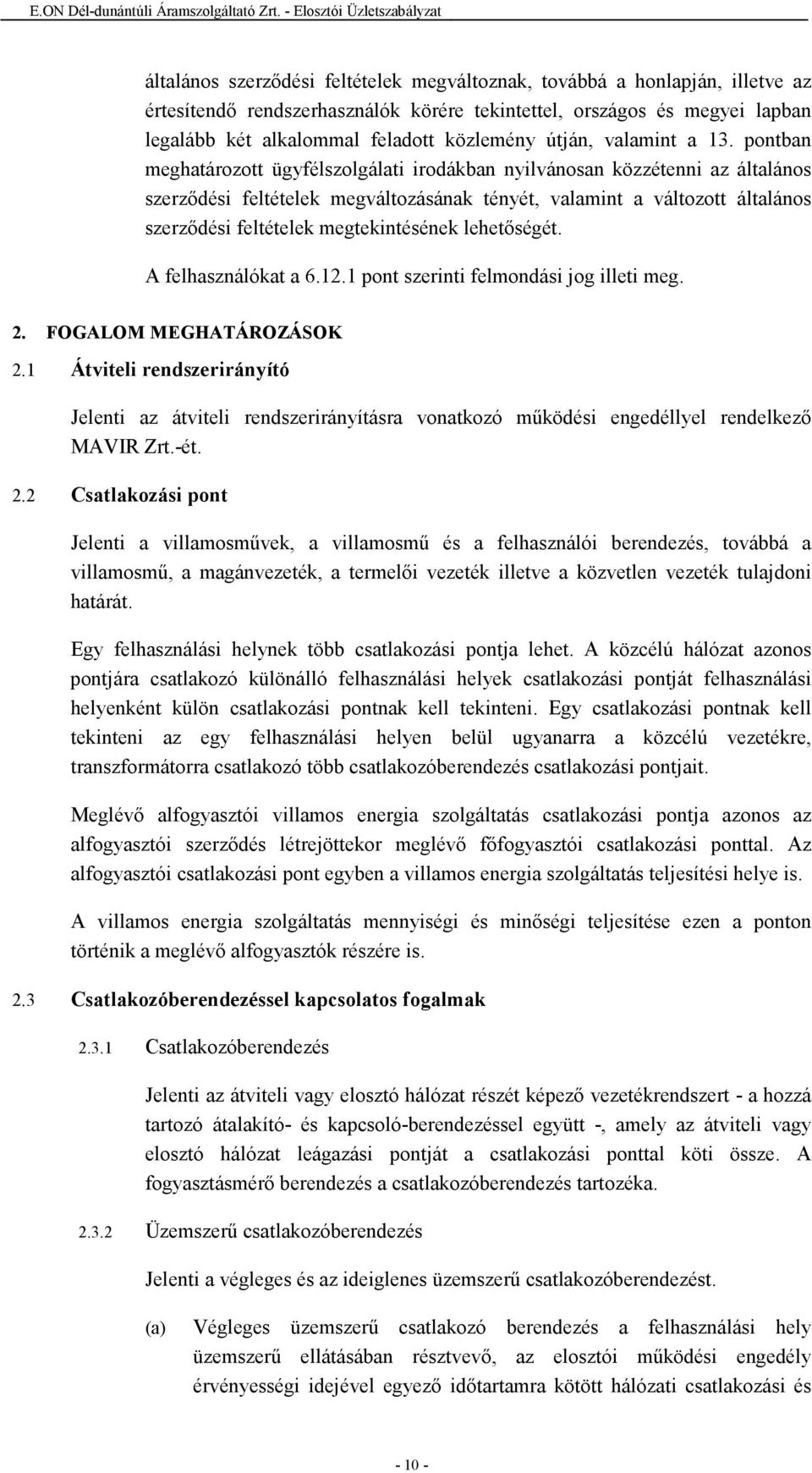 E.ON Dél-dunántúli Áramszolgáltató Zrt. - Elosztói Üzletszabályzat

általános szerződési feltételek megváltoznak, továbbá a honlapján, illetve az értesítendő rendszerhasználók körére tekintettel, országos és megyei lapban legalább két alkalommal feladott közlemény útján, valamint a 13. pontban meghatározott ügyfélszolgálati irodákban nyilvánosan közzétenni az általános szerződési feltételek megváltozásának tényét, valamint a változott általános szerződési feltételek megtekintésének lehetőségét.

A felhasználókat a 6.12.1 pont szerinti felmondási jog illeti meg.

2. FOGALOM MEGHATÁROZÁSOK

2.1 Átviteli rendszerirányító

Jelenti az átviteli rendszerirányításra vonatkozó működési engedéllyel rendelkező MAVIR Zrt.-ét.

2.2 Csatlakozási pont

Jelenti a villamosművek, a villamosmű és a felhasználói berendezés, továbbá a villamosmű, a magánvezeték, a termelői vezeték illetve a közvetlen vezeték tulajdoni határát.

Egy felhasználási helynek több csatlakozási pontja lehet. A közcélú hálózat azonos pontjára csatlakozó különálló felhasználási helyek csatlakozási pontját felhasználási helyenként külön csatlakozási pontnak kell tekinteni. Egy csatlakozási pontnak kell tekinteni az egy felhasználási helyen belül ugyanarra a közcélú vezetékre, transzformátorra csatlakozó több csatlakozóberendezés csatlakozási pontjait.

Meglévő alfogyasztói villamos energia szolgáltatás csatlakozási pontja azonos az alfogyasztói szerződés létrejöttekor meglévő főfogyasztói csatlakozási ponttal. Az alfogyasztói csatlakozási pont egyben a villamos energia szolgáltatás teljesítési helye is.

A villamos energia szolgáltatás mennyiségi és minőségi teljesítése ezen a ponton történik a meglévő alfogyasztók részére is.

2.3 Csatlakozóberendezéssel kapcsolatos fogalmak

2.3.1 Csatlakozóberendezés

Jelenti az átviteli vagy elosztó hálózat részét képező vezetékrendszert - a hozzá tartozó átalakító- és kapcsoló-berendezéssel együtt -, amely az átviteli vagy elosztó hálózat leágazási pontját a csatlakozási ponttal köti össze. A fogyasztásmérő berendezés a csatlakozóberendezés tartozéka.

2.3.2 Üzemszerű csatlakozóberendezés

Jelenti a végleges és az ideiglenes üzemszerű csatlakozóberendezést.

(a) Végleges üzemszerű csatlakozó berendezés a felhasználási hely üzemszerű ellátásában résztvevő, az elosztói működési engedély érvényességi idejével egyező időtartamra kötött hálózati csatlakozási és

- 10 -